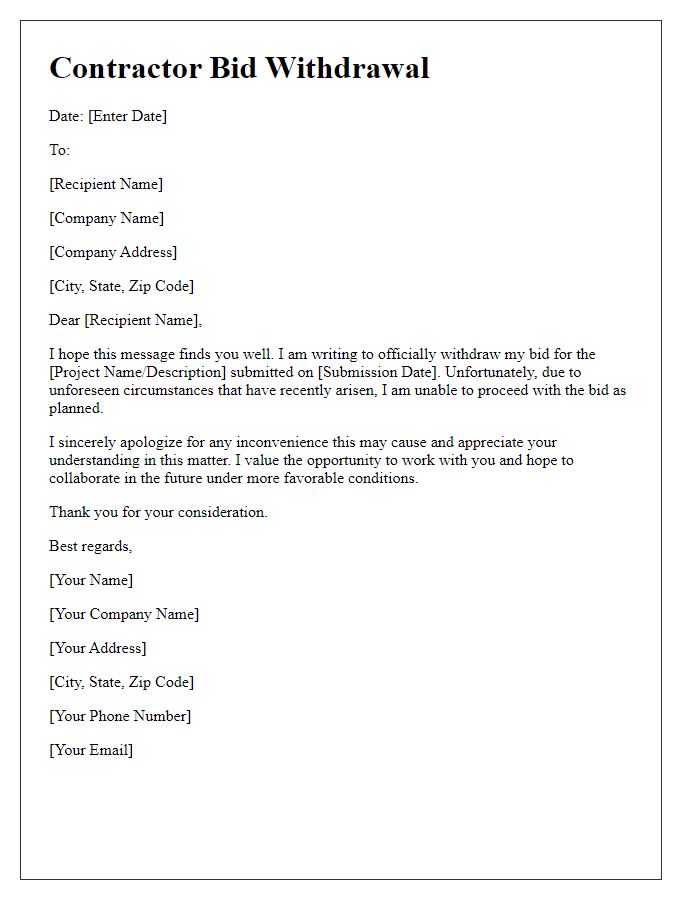 Contractor Bid Withdrawal

Date: [Enter Date]

To:

[Recipient Name]

[Company Name]

[Company Address]

[City, State, Zip Code]

Dear [Recipient Name],

I hope this message finds you well. I am writing to officially withdraw my bid for the [Project Name/Description] submitted on [Submission Date]. Unfortunately, due to unforeseen circumstances that have recently arisen, I am unable to proceed with the bid as planned.

I sincerely apologize for any inconvenience this may cause and appreciate your understanding in this matter. I value the opportunity to work with you and hope to collaborate in the future under more favorable conditions.

Thank you for your consideration.

Best regards,

[Your Name]

[Your Company Name]

[Your Address]

[City, State, Zip Code]

[Your Phone Number]

[Your Email]